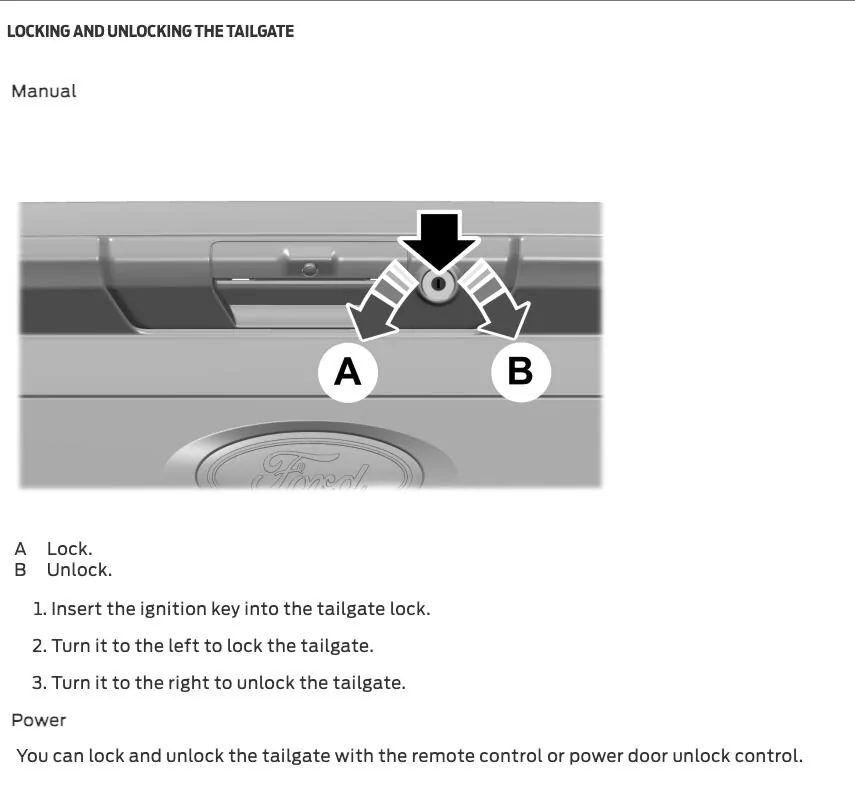 LOCKING AND UNLOCKING THE TAILGATE

Manual

A

B

A Lock.
B Unlock.

1. Insert the ignition key into the tailgate lock.

2. Turn it to the left to lock the tailgate.

3. Turn it to the right to unlock the tailgate.

Power

You can lock and unlock the tailgate with the remote control or power door unlock control.